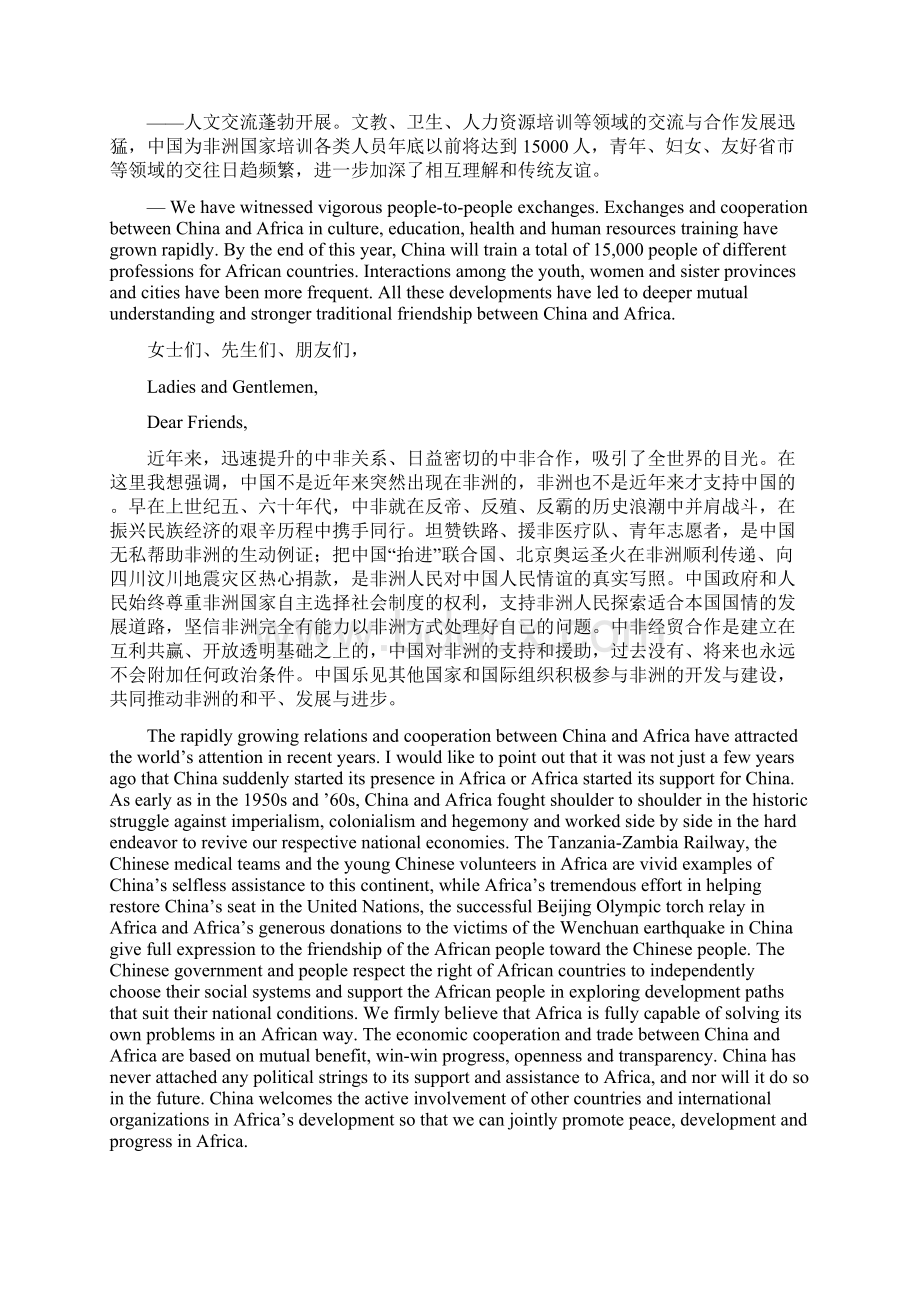 ——人文交流蓬勃开展。文教、卫生、人力资源培训等领域的交流与合作发展迅猛，中国为非洲国家培训各类人员年底以前将达到 15000 人，青年、妇女、友好省市等领域的交往日趋频繁，进一步加深了相互理解和传统友谊。

— We have witnessed vigorous people-to-people exchanges. Exchanges and cooperation between China and Africa in culture, education, health and human resources training have grown rapidly. By the end of this year, China will train a total of 15,000 people of different professions for African countries. Interactions among the youth, women and sister provinces and cities have been more frequent. All these developments have led to deeper mutual understanding and stronger traditional friendship between China and Africa.

女士们、先生们、朋友们，

Ladies and Gentlemen,

Dear Friends,

近年来，迅速提升的中非关系、日益密切的中非合作，吸引了全世界的目光。在这里我想强调，中国不是近年来突然出现在非洲的，非洲也不是近年来才支持中国的。早在上世纪五、六十年代，中非就在反帝、反殖、反霸的历史浪潮中并肩战斗，在振兴民族经济的艰辛历程中携手同行。坦赞铁路、援非医疗队、青年志愿者，是中国无私帮助非洲的生动例证；把中国“抬进”联合国、北京奥运圣火在非洲顺利传递、向四川汶川地震灾区热心捐款，是非洲人民对中国人民情谊的真实写照。中国政府和人民始终尊重非洲国家自主选择社会制度的权利，支持非洲人民探索适合本国国情的发展道路，坚信非洲完全有能力以非洲方式处理好自己的问题。中非经贸合作是建立在互利共赢、开放透明基础之上的，中国对非洲的支持和援助，过去没有、将来也永远不会附加任何政治条件。中国乐见其他国家和国际组织积极参与非洲的开发与建设，共同推动非洲的和平、发展与进步。

The rapidly growing relations and cooperation between China and Africa have attracted the world’s attention in recent years. I would like to point out that it was not just a few years ago that China suddenly started its presence in Africa or Africa started its support for China. As early as in the 1950s and ’60s, China and Africa fought shoulder to shoulder in the historic struggle against imperialism, colonialism and hegemony and worked side by side in the hard endeavor to revive our respective national economies. The Tanzania-Zambia Railway, the Chinese medical teams and the young Chinese volunteers in Africa are vivid examples of China’s selfless assistance to this continent, while Africa’s tremendous effort in helping restore China’s seat in the United Nations, the successful Beijing Olympic torch relay in Africa and Africa’s generous donations to the victims of the Wenchuan earthquake in China give full expression to the friendship of the African people toward the Chinese people. The Chinese government and people respect the right of African countries to independently choose their social systems and support the African people in exploring development paths that suit their national conditions. We firmly believe that Africa is fully capable of solving its own problems in an African way. The economic cooperation and trade between China and Africa are based on mutual benefit, win-win progress, openness and transparency. China has never attached any political strings to its support and assistance to Africa, and nor will it do so in the future. China welcomes the active involvement of other countries and international organizations in Africa’s development so that we can jointly promote peace, development and progress in Africa.